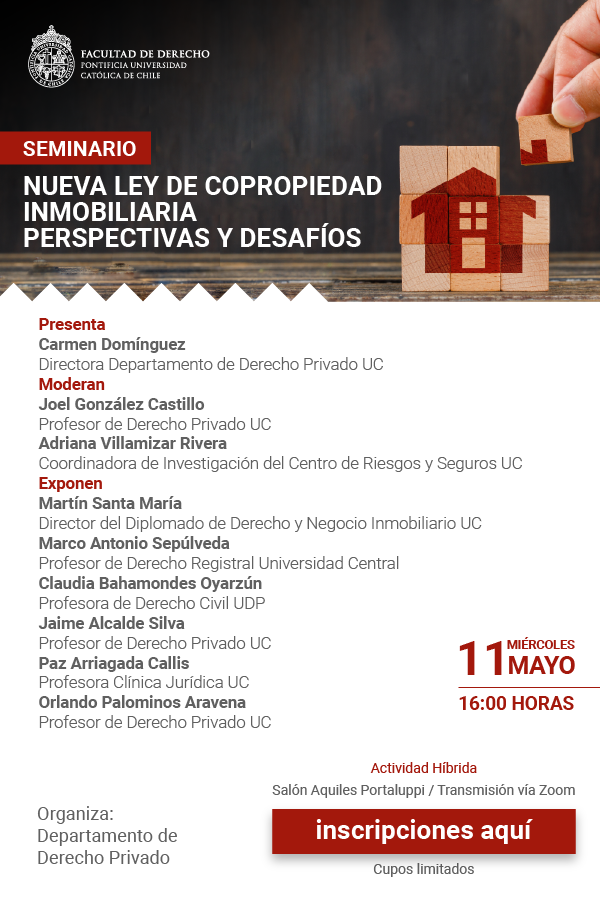 FACULTAD DE DERECHO
PONTIFICIA UNIVERSIDAD
CATÓLICA DE CHILE

SEMINARIO

NUEVA LEY DE COPROPIEDAD INMOBILIARIA
PERSPECTIVAS Y DESAFÍOS

Presenta
Carmen Domínguez
Directora Departamento de Derecho Privado UC
Moderan
Joel González Castillo
Profesor de Derecho Privado UC
Adriana Villamizar Rivera
Coordinadora de Investigación del Centro de Riesgos y Seguros UC
Exponen
Martín Santa María
Director del Diplomado de Derecho y Negocio Inmobiliario UC
Marco Antonio Sepúlveda
Profesor de Derecho Registral Universidad Central
Claudia Bahamondes Oyarzún
Profesora de Derecho Civil UDP
Jaime Alcalde Silva
Profesor de Derecho Privado UC
Paz Arriagada Callis
Profesora Clínica Jurídica UC
Orlando Palominos Aravena
Profesor de Derecho Privado UC

11 MIÉRCOLES MAYO
16:00 HORAS

Actividad Híbrida
Salón Aquiles Portaluppi / Transmisión vía Zoom

Organiza:
Departamento de Derecho Privado

inscripciones aquí

Cupos limitados